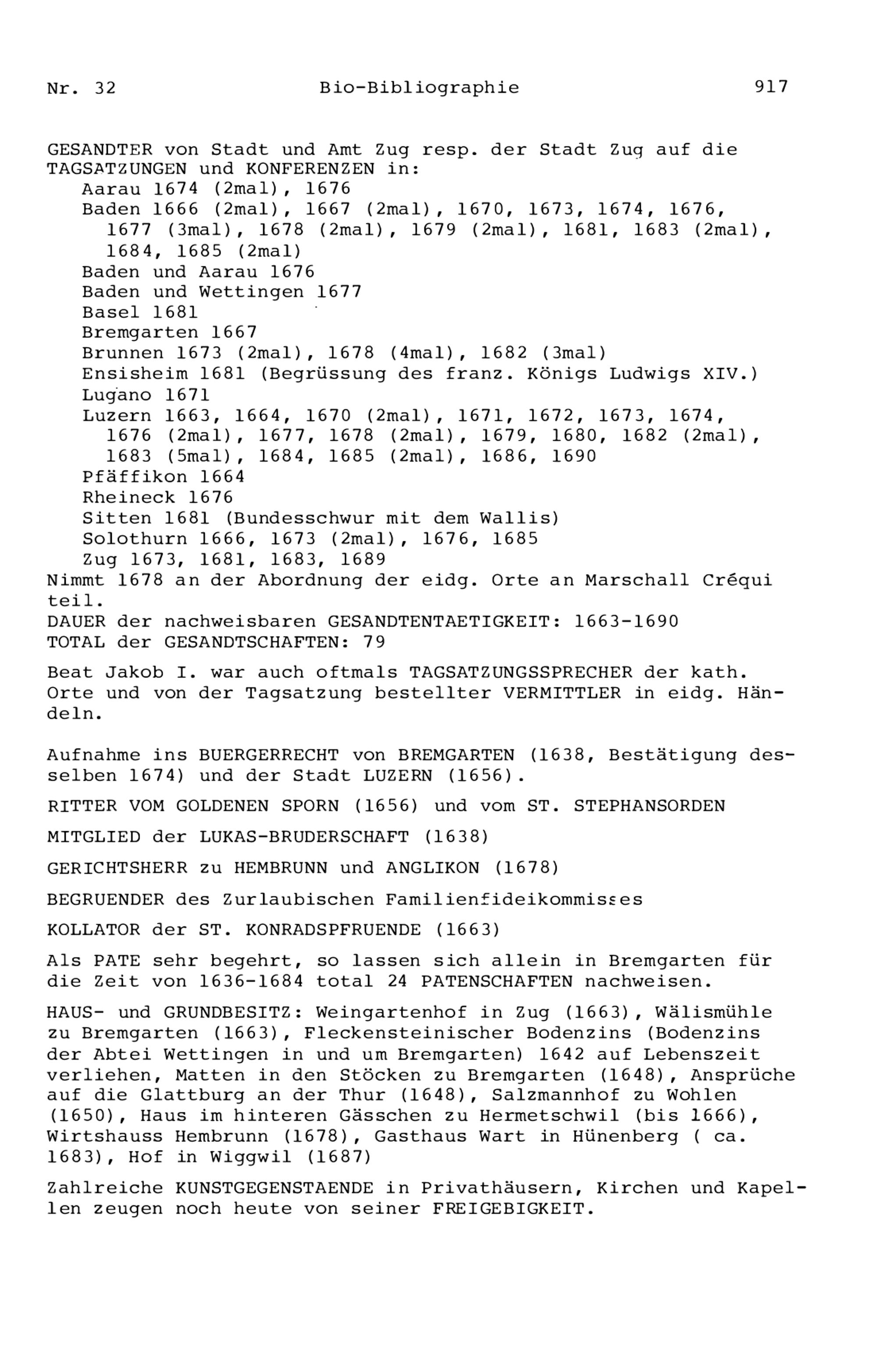 Nr. 32    Bio-Bibliographie    917

GESANDTER von Stadt und Amt Zug resp. der Stadt Zug auf die TAGSATZUNGEN und KONFERENZEN in:
Aarau 1674 (2mal), 1676
Baden 1666 (2mal), 1667 (2mal), 1670, 1673, 1674, 1676, 1677 (3mal), 1678 (2mal), 1679 (2mal), 1681, 1683 (2mal), 1684, 1685 (2mal)
Baden und Aarau 1676
Baden und Wettingen 1677
Basel 1681
Bremgarten 1667
Brunnen 1673 (2mal), 1678 (4mal), 1682 (3mal)
Ensisheim 1681 (Begrüssung des franz. Königs Ludwigs XIV.)
Lugano 1671
Luzern 1663, 1664, 1670 (2mal), 1671, 1672, 1673, 1674, 1676 (2mal), 1677, 1678 (2mal), 1679, 1680, 1682 (2mal), 1683 (5mal), 1684, 1685 (2mal), 1686, 1690
Pfäffikon 1664
Rheineck 1676
Sitten 1681 (Bundesschwur mit dem Wallis)
Solothurn 1666, 1673 (2mal), 1676, 1685
Zug 1673, 1681, 1683, 1689
Nimmt 1678 an der Abordnung der eidg. Orte an Marschall Créqui teil.
DAUER der nachweisbaren GESANDTENTAETIGKEIT: 1663-1690
TOTAL der GESANDTSCHAFTEN: 79

Beat Jakob I. war auch oftmals TAGSATZUNGSSPRECHER der kath. Orte und von der Tagsatzung bestellter VERMITTLER in eidg. Händeln.

Aufnahme ins BUERGERRECHT von BREMGARTEN (1638, Bestätigung desselben 1674) und der Stadt LUZERN (1656).

RITTER VOM GOLDENEN SPORN (1656) und vom ST. STEPHANSORDEN

MITGLIED der LUKAS-BRUDERSCHAFT (1638)

GERICHTSHERR zu HEMBRUNN und ANGLIKON (1678)

BEGRUENDER des Zurlaubischen Familienfideikommisses

KOLLATOR der ST. KONRADSPFRUENDE (1663)

Als PATE sehr begehrt, so lassen sich allein in Bremgarten für die Zeit von 1636-1684 total 24 PATENSCHAFTEN nachweisen.

HAUS- und GRUNDBESITZ: Weingartenhof in Zug (1663), Wälismühle zu Bremgarten (1663), Fleckensteinischer Bodenzins (Bodenzins der Abtei Wettingen in und um Bremgarten) 1642 auf Lebenszeit verliehen, Matten in den Stöcken zu Bremgarten (1648), Ansprüche auf die Glattburg an der Thur (1648), Salzmannhof zu Wohlen (1650), Haus im hinteren Gässchen zu Hermetschwil (bis 1666), Wirtshauss Hembrunn (1678), Gasthaus Wart in Hünenberg ( ca. 1683), Hof in Wiggwil (1687)

Zahlreiche KUNSTGEGENSTAENDE in Privathäusern, Kirchen und Kapellen zeugen noch heute von seiner FREIGEBIGKEIT.